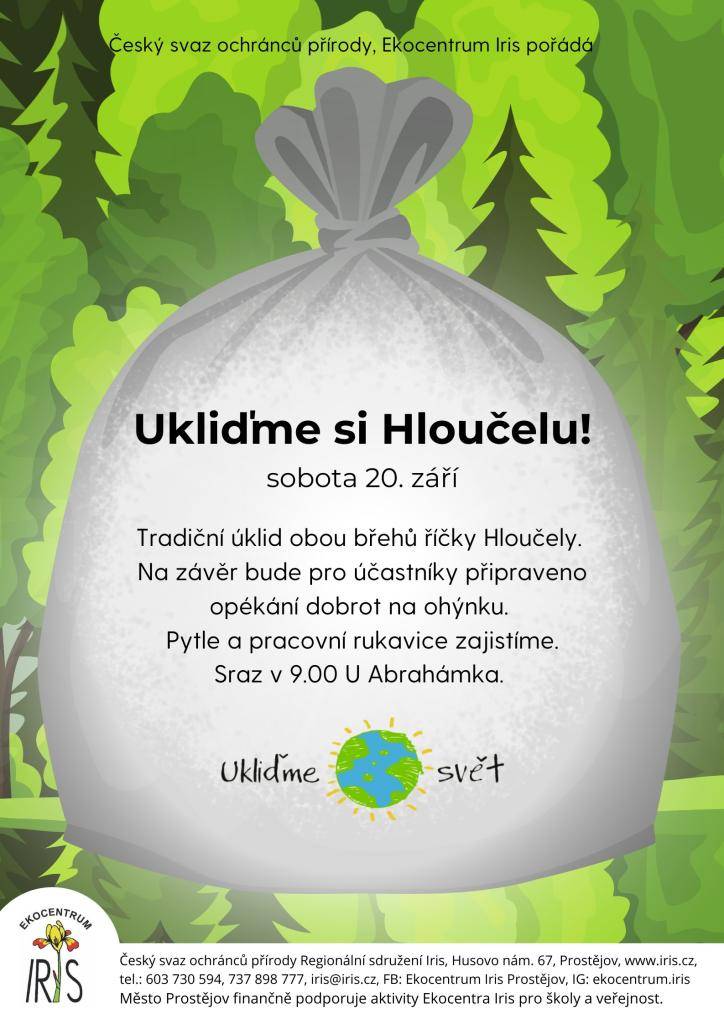 Český svaz ochránců přírody, Ekocentrum Iris pořádá

Ukliďme si Hloučelu!

sobota 20. září

Tradiční úklid obou břehů říčky Hloučely. Na závěr bude pro účastníky připraveno opékání dobrot na ohýnku. Pytle a pracovní rukavice zajistíme. Sraz v 9.00 U Abrahámka.

Ukliďme svět

EKOCENTRUM IRIS

Český svaz ochránců přírody Regionální sdružení Iris, Husovo nám. 67, Prostějov, www.iris.cz, tel.: 603 730 594, 737 898 777, iris@iris.cz, FB: Ekocentrum Iris Prostějov, IG: ekocentrum.iris
Město Prostějov finančně podporuje aktivity Ekocentra Iris pro školy a veřejnost.